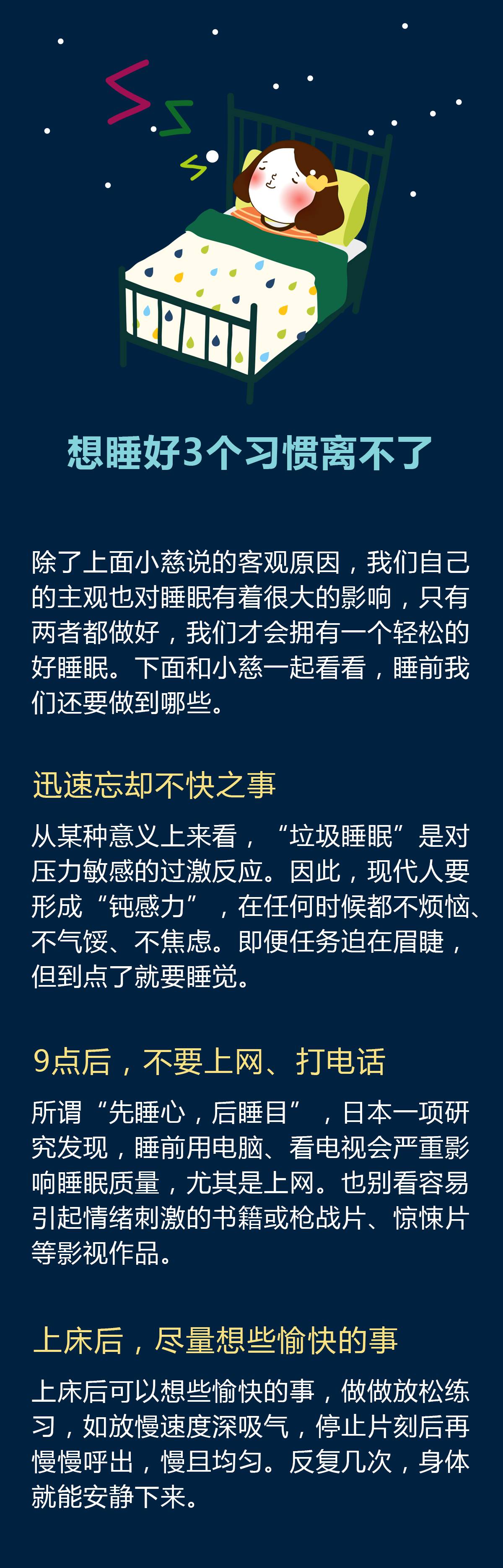 想睡好3个习惯离不了

除了上面小慈说的客观原因，我们自己的主观也对睡眠有着很大的影响，只有两者都做好，我们才会拥有一个轻松的好睡眠。下面和小慈一起看看，睡前我们还要做到哪些。

迅速忘却不快之事

从某种意义上来看，“垃圾睡眠”是对压力敏感的过激反应。因此，现代人要形成“钝感力”，在任何时候都不烦恼、不气馁、不焦虑。即便任务迫在眉睫，但到点了就要睡觉。

9点后，不要上网、打电话

所谓“先睡心，后睡目”，日本一项研究发现，睡前用电脑、看电视会严重影响睡眠质量，尤其是上网。也别看容易引起情绪刺激的书籍或枪战片、惊悚片等影视作品。

上床后，尽量想些愉快的事

上床后可以想些愉快的事，做做放松练习，如放慢速度深吸气，停止片刻后再慢慢呼出，慢且均匀。反复几次，身体就能安静下来。